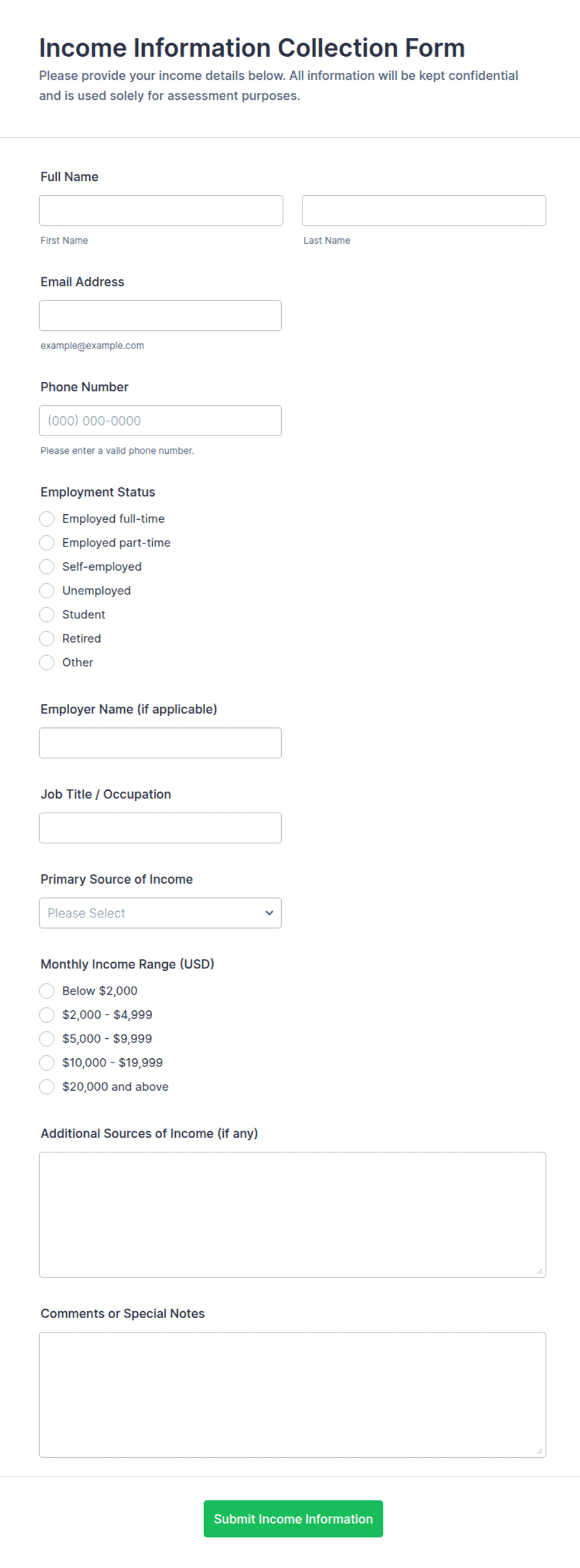 Income Information Collection Form

Please provide your income details below. All information will be kept confidential and is used solely for assessment purposes.

Full Name

First Name

Last Name

Email Address

example@example.com

Phone Number

(000) 000-0000

Please enter a valid phone number.

Employment Status

Employed full-time
Employed part-time
Self-employed
Unemployed
Student
Retired
Other

Employer Name (if applicable)

Job Title / Occupation

Primary Source of Income

Please Select

Monthly Income Range (USD)

Below \$2,000
\$2,000 - \$4,999
\$5,000 - \$9,999
\$10,000 - \$19,999
\$20,000 and above

Additional Sources of Income (if any)

Comments or Special Notes

Submit Income Information